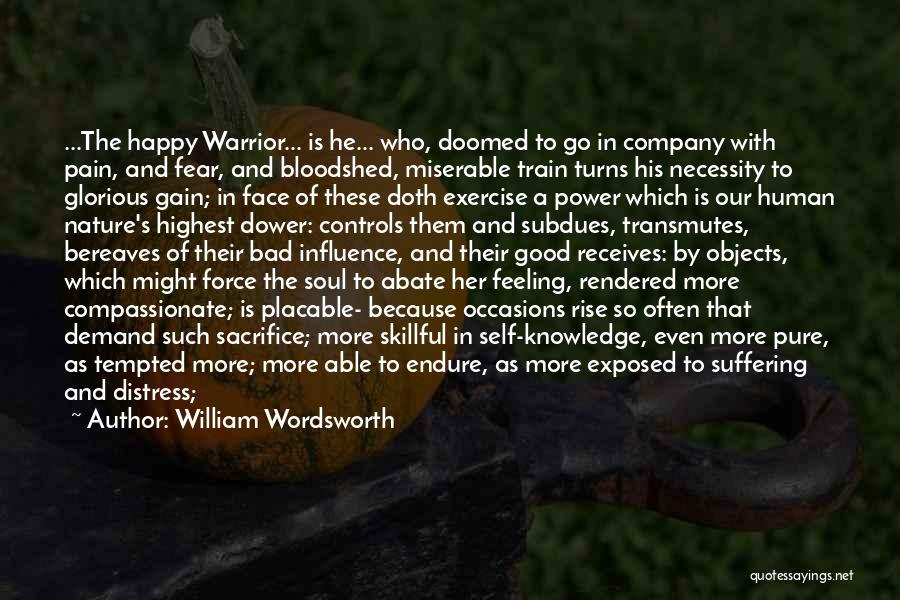 ...The happy Warrior... is he... who, doomed to go in company with pain, and fear, and bloodshed, miserable train turns his necessity to glorious gain; in face of these doth exercise a power which is our human nature's highest dower: controls them and subdues, transmutes, bereaves of their bad influence, and their good receives: by objects, which might force the soul to abate her feeling, rendered more compassionate; is placable- because occasions rise so often that demand such sacrifice; more skillful in self-knowledge, even more pure, as tempted more; more able to endure, as more exposed to suffering and distress;

~ Author: William Wordsworth

quotessayings.net